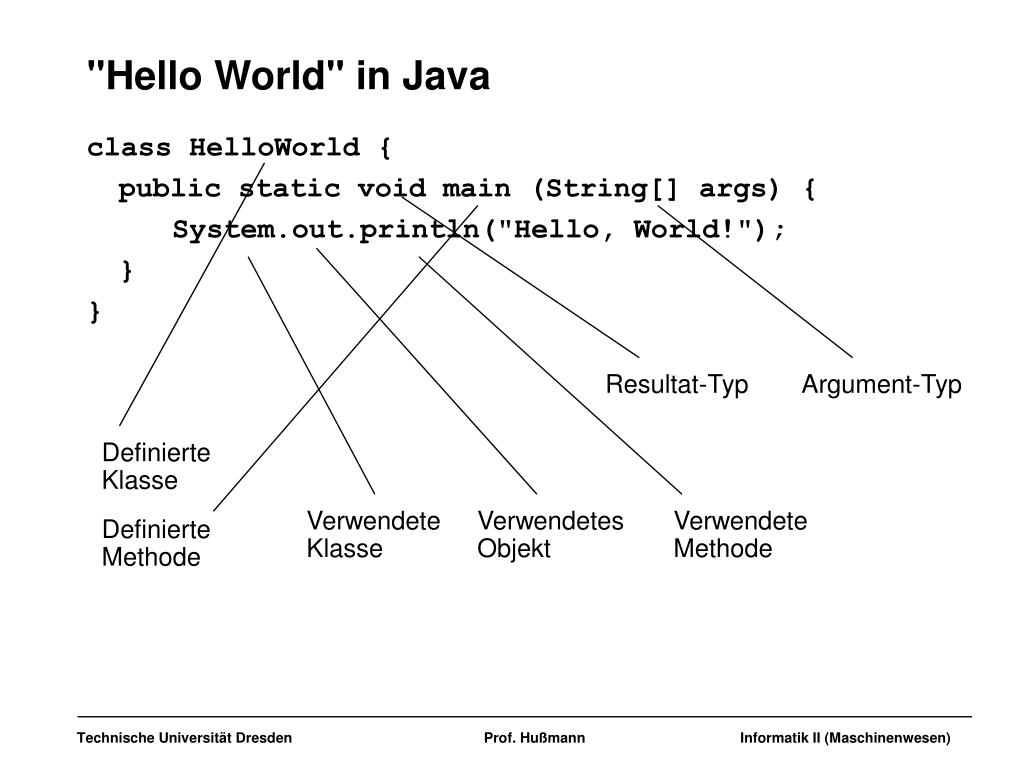 "Hello World" in Java

class HelloWorld {
public static void main (String[] args) {
System.out.println("Hello, World!");
}
}

Resultat-Typ
Argument-Typ

Definierte Klasse

Definierte Methode

Verwendete Klasse

Verwendetes Objekt

Verwendete Methode

Technische Universität Dresden
Prof. Hußmann
Informatik II (Maschinenwesen)